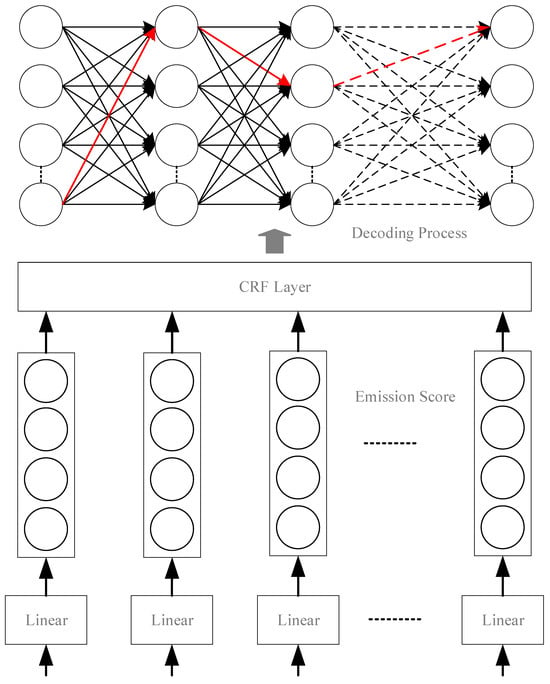 Decoding Process

CRF Layer

Emission Score

Linear

Linear

Linear

Linear